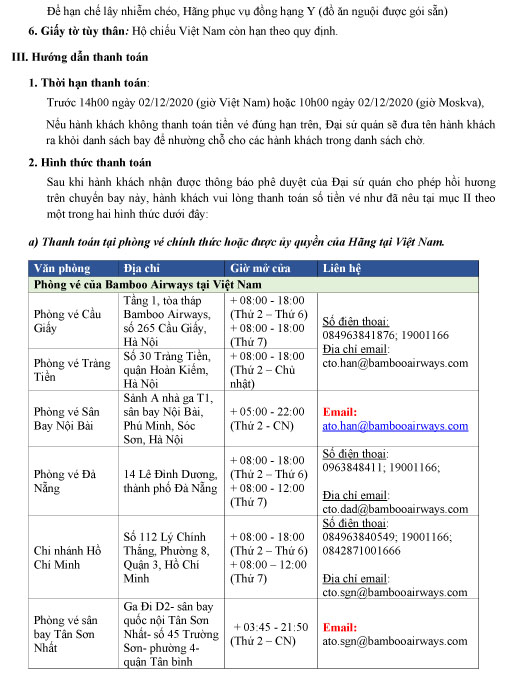 Để hạn chế lây nhiễm chéo, Hãng phục vụ đồng hạng Y (đồ ăn nguội được gói sẵn)

6. Giấy tờ tùy thân: Hộ chiếu Việt Nam còn hạn theo quy định.

III. Hướng dẫn thanh toán

1. Thời hạn thanh toán:

Trước 14h00 ngày 02/12/2020 (giờ Việt Nam) hoặc 10h00 ngày 02/12/2020 (giờ Moskva),

Nếu hành khách không thanh toán tiền vé đúng hạn trên, Đại sứ quán sẽ đưa tên hành khách ra khỏi danh sách bay để nhường chỗ cho các hành khách trong danh sách chờ.

2. Hình thức thanh toán

Sau khi hành khách nhận được thông báo phê duyệt của Đại sứ quán cho phép hồi hương trên chuyến bay này, hành khách vui lòng thanh toán số tiền vé như đã nêu tại mục II theo một trong hai hình thức dưới đây:

a) Thanh toán tại phòng vé chính thức hoặc được ủy quyền của Hãng tại Việt Nam.

| Văn phòng | Địa chỉ | Giờ mở cửa | Liên hệ |
|---|---|---|---|
| Phòng vé của Bamboo Airways tại Việt Nam | | | |
| Phòng vé Cầu Giấy | Tầng 1, tòa tháp Bamboo Airways, số 265 Cầu Giấy, Hà Nội | + 08:00 - 18:00 (Thứ 2 – Thứ 6) + 08:00 - 18:00 (Thứ 7) | Số điện thoại: 084963841876; 19001166 Địa chỉ email: cto.han@bambooairways.com |
| Phòng vé Tràng Tiền | Số 30 Tràng Tiền, quận Hoàn Kiếm, Hà Nội | + 08:00 - 18:00 (Thứ 2 – Chủ nhật) | |
| Phòng vé Sân Bay Nội Bài | Sảnh A nhà ga T1, sân bay Nội Bài, Phú Minh, Sóc Sơn, Hà Nội | + 05:00 - 22:00 (Thứ 2 - CN) | Email: ato.han@bambooairways.com |
| Phòng vé Đà Nẵng | 14 Lê Đình Dương, thành phố Đà Nẵng | + 08:00 - 18:00 (Thứ 2 – Thứ 6) + 08:00 - 12:00 (Thứ 7) | Số điện thoại: 0963848411; 19001166; Địa chỉ email: cto.dad@bambooairways.com |
| Chi nhánh Hồ Chí Minh | Số 112 Lý Chính Thắng, Phường 8, Quận 3, Hồ Chí Minh | + 08:00 - 18:00 (Thứ 2 – Thứ 6) + 08:00 – 12:00 (Thứ 7) | Số điện thoại: 084963840549; 19001166; 0842871001666 Địa chỉ email: cto.sgn@bambooairways.com |
| Phòng vé sân bay Tân Sơn Nhất | Ga Đi D2- sân bay quốc nội Tân Sơn Nhất- số 45 Trường Sơn- phường 4- quận Tân bình | + 03:45 - 21:50 (Thứ 2 – CN) | Email: ato.sgn@bambooairways.com |